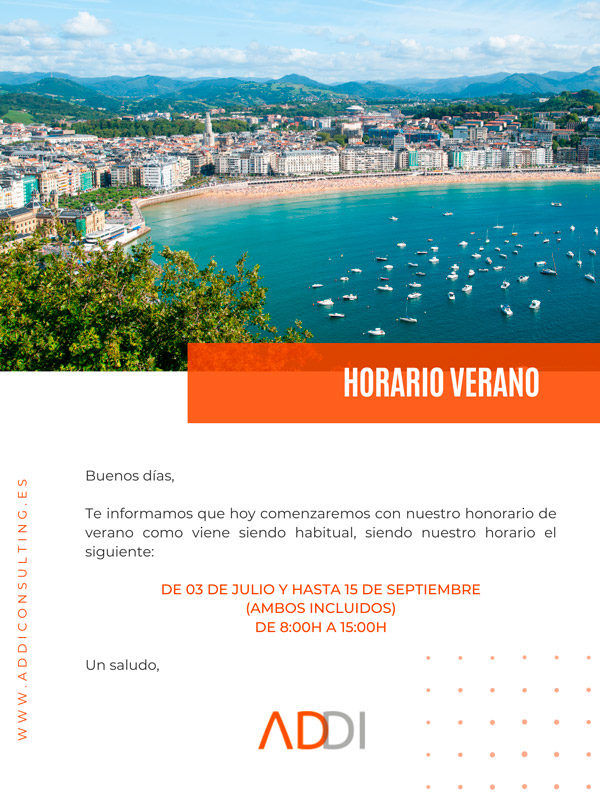 HORARIO VERANO

WWW.ADDICONSULTING.ES

Buenos días,

Te informamos que hoy comenzaremos con nuestro honorario de verano como viene siendo habitual, siendo nuestro horario el siguiente:

DE 03 DE JULIO Y HASTA 15 DE SEPTIEMBRE
(AMBOS INCLUIDOS)
DE 8:00H A 15:00H

Un saludo,

ADDI